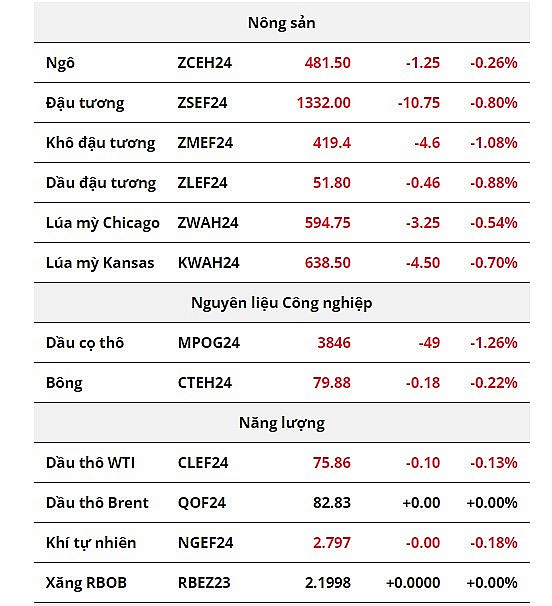 | Nông sản | | | | |
|---|---|---|---|---|
| Ngô | ZCEH24 | 481.50 | -1.25 | -0.26% |
| Đậu tương | ZSEF24 | 1332.00 | -10.75 | -0.80% |
| Khô đậu tương | ZMEF24 | 419.4 | -4.6 | -1.08% |
| Dầu đậu tương | ZLEF24 | 51.80 | -0.46 | -0.88% |
| Lúa mỳ Chicago | ZWAH24 | 594.75 | -3.25 | -0.54% |
| Lúa mỳ Kansas | KWAH24 | 638.50 | -4.50 | -0.70% |
| Nguyên liệu Công nghiệp | | | | |
| Dầu cọ thô | MPOG24 | 3846 | -49 | -1.26% |
| Bông | CTEH24 | 79.88 | -0.18 | -0.22% |
| Năng lượng | | | | |
| Dầu thô WTI | CLEF24 | 75.86 | -0.10 | -0.13% |
| Dầu thô Brent | QOF24 | 82.83 | +0.00 | +0.00% |
| Khí tự nhiên | NGEF24 | 2.797 | -0.00 | -0.18% |
| Xăng RBOB | RBEZ23 | 2.1998 | +0.0000 | +0.00% |